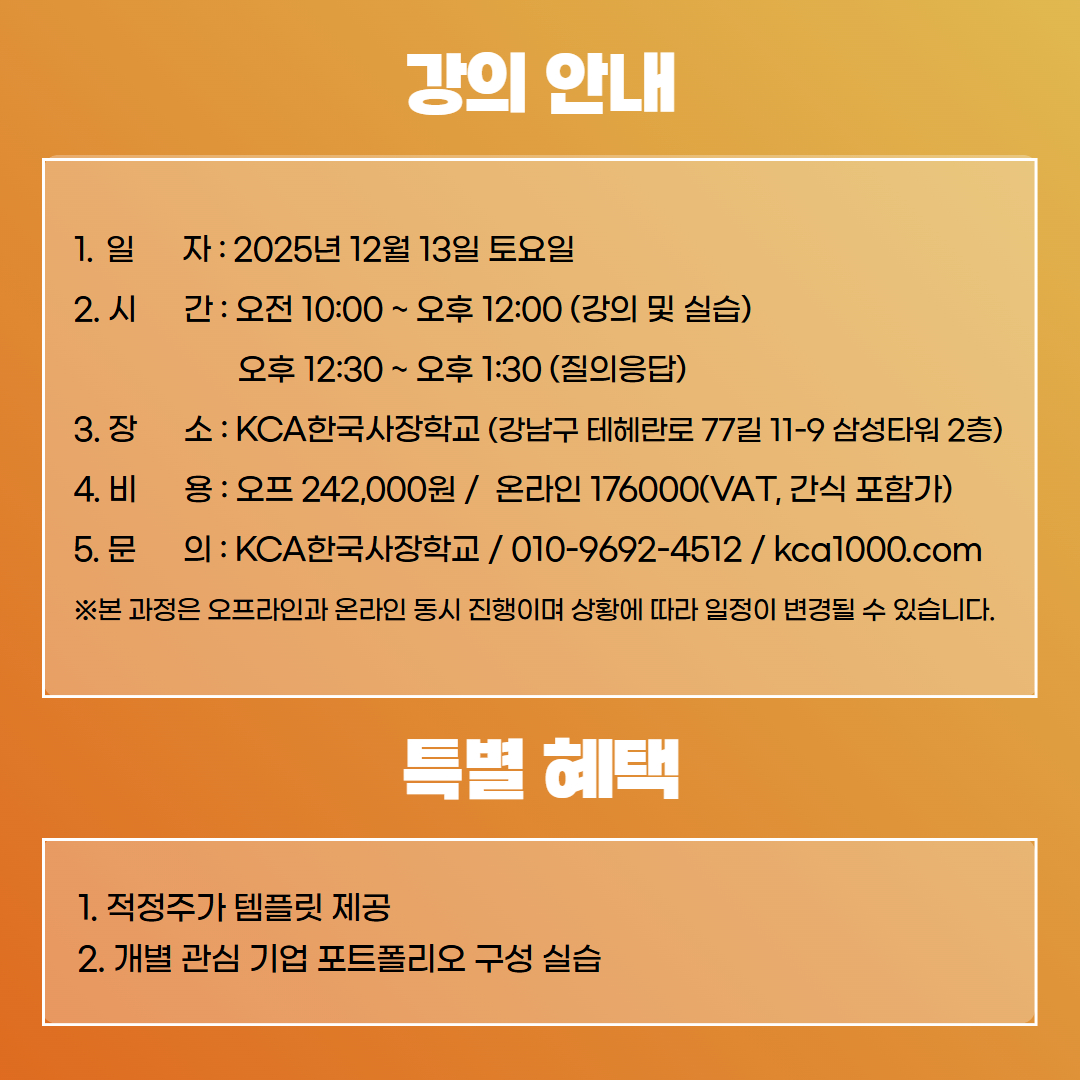 강의 안내

1. 일 자 : 2025년 12월 13일 토요일
2. 시 간 : 오전 10:00 ~ 오후 12:00 (강의 및 실습)
오후 12:30 ~ 오후 1:30 (질의응답)
3. 장 소 : KCA한국사장학교 (강남구 테헤란로 77길 11-9 삼성타워 2층)
4. 비 용 : 오프 242,000원 / 온라인 176000(VAT, 간식 포함가)
5. 문 의 : KCA한국사장학교 / 010-9692-4512 / kca1000.com
※본 과정은 오프라인과 온라인 동시 진행이며 상황에 따라 일정이 변경될 수 있습니다.

특별 혜택

1. 적정주가 템플릿 제공
2. 개별 관심 기업 포트폴리오 구성 실습